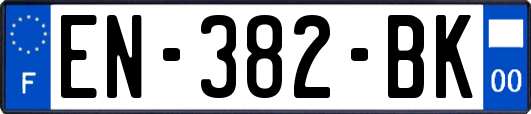 F
EN-382-BK
00